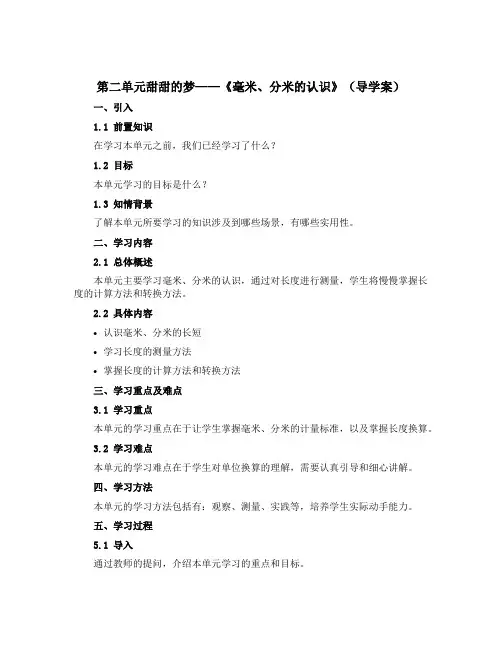 第二单元甜甜的梦——《毫米、分米的认识》（导学案）

一、引入

1.1 前置知识

在学习本单元之前，我们已经学习了什么？

1.2 目标

本单元学习的目标是什么？

1.3 知情背景

了解本单元所要学习的知识涉及到哪些场景，有哪些实用性。

二、学习内容

2.1 总体概述

本单元主要学习毫米、分米的认识，通过对长度进行测量，学生将慢慢掌握长度的计算方法和转换方法。

2.2 具体内容

• 认识毫米、分米的长短
• 学习长度的测量方法
• 掌握长度的计算方法和转换方法

三、学习重点及难点

3.1 学习重点

本单元的学习重点在于让学生掌握毫米、分米的计量标准，以及掌握长度换算。

3.2 学习难点

本单元的学习难点在于学生对单位换算的理解，需要认真引导和细心讲解。

四、学习方法

本单元的学习方法包括有：观察、测量、实践等，培养学生实际动手能力。

五、学习过程

5.1 导入

通过教师的提问，介绍本单元学习的重点和目标。